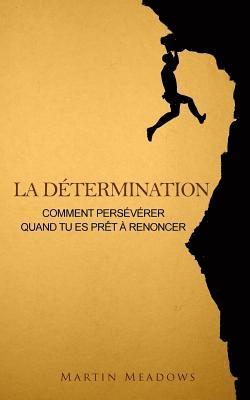 LA DÉTERMINATION

COMMENT PERSÉVÉRER QUAND TU ES PRÊT À RENONCER

MARTIN MEADOWS